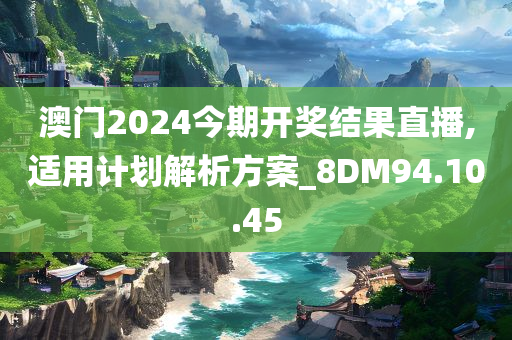 澳门2024今期开奖结果直播，适用计划解析方案_8DM94.10.45